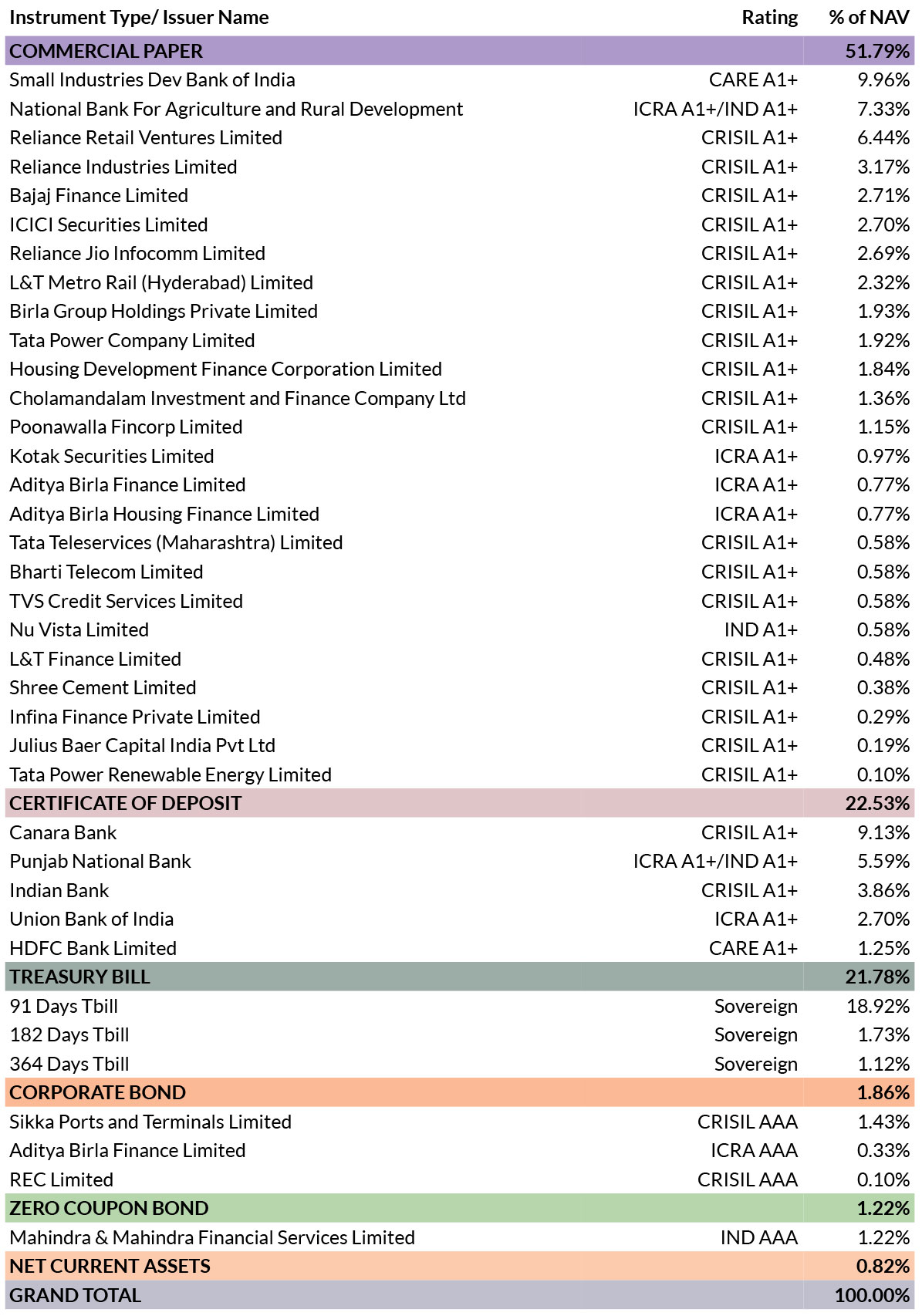 | Instrument Type/ Issuer Name | Rating | % of NAV |
|---|---|---|
| COMMERCIAL PAPER | | 51.79% |
| Small Industries Dev Bank of India | CARE A1+ | 9.96% |
| National Bank For Agriculture and Rural Development | ICRA A1+/IND A1+ | 7.33% |
| Reliance Retail Ventures Limited | CRISIL A1+ | 6.44% |
| Reliance Industries Limited | CRISIL A1+ | 3.17% |
| Bajaj Finance Limited | CRISIL A1+ | 2.71% |
| ICICI Securities Limited | CRISIL A1+ | 2.70% |
| Reliance Jio Infocomm Limited | CRISIL A1+ | 2.69% |
| L&T Metro Rail (Hyderabad) Limited | CRISIL A1+ | 2.32% |
| Birla Group Holdings Private Limited | CRISIL A1+ | 1.93% |
| Tata Power Company Limited | CRISIL A1+ | 1.92% |
| Housing Development Finance Corporation Limited | CRISIL A1+ | 1.84% |
| Cholamandalam Investment and Finance Company Ltd | CRISIL A1+ | 1.36% |
| Poonawalla Fincorp Limited | CRISIL A1+ | 1.15% |
| Kotak Securities Limited | ICRA A1+ | 0.97% |
| Aditya Birla Finance Limited | ICRA A1+ | 0.77% |
| Aditya Birla Housing Finance Limited | ICRA A1+ | 0.77% |
| Tata Teleservices (Maharashtra) Limited | CRISIL A1+ | 0.58% |
| Bharti Telecom Limited | CRISIL A1+ | 0.58% |
| TVS Credit Services Limited | CRISIL A1+ | 0.58% |
| Nu Vista Limited | IND A1+ | 0.58% |
| L&T Finance Limited | CRISIL A1+ | 0.48% |
| Shree Cement Limited | CRISIL A1+ | 0.38% |
| Infina Finance Private Limited | CRISIL A1+ | 0.29% |
| Julius Baer Capital India Pvt Ltd | CRISIL A1+ | 0.19% |
| Tata Power Renewable Energy Limited | CRISIL A1+ | 0.10% |
| CERTIFICATE OF DEPOSIT | | 22.53% |
| Canara Bank | CRISIL A1+ | 9.13% |
| Punjab National Bank | ICRA A1+/IND A1+ | 5.59% |
| Indian Bank | CRISIL A1+ | 3.86% |
| Union Bank of India | ICRA A1+ | 2.70% |
| HDFC Bank Limited | CARE A1+ | 1.25% |
| TREASURY BILL | | 21.78% |
| 91 Days Tbill | Sovereign | 18.92% |
| 182 Days Tbill | Sovereign | 1.73% |
| 364 Days Tbill | Sovereign | 1.12% |
| CORPORATE BOND | | 1.86% |
| Sikka Ports and Terminals Limited | CRISIL AAA | 1.43% |
| Aditya Birla Finance Limited | ICRA AAA | 0.33% |
| REC Limited | CRISIL AAA | 0.10% |
| ZERO COUPON BOND | | 1.22% |
| Mahindra & Mahindra Financial Services Limited | IND AAA | 1.22% |
| NET CURRENT ASSETS | | 0.82% |
| GRAND TOTAL | | 100.00% |